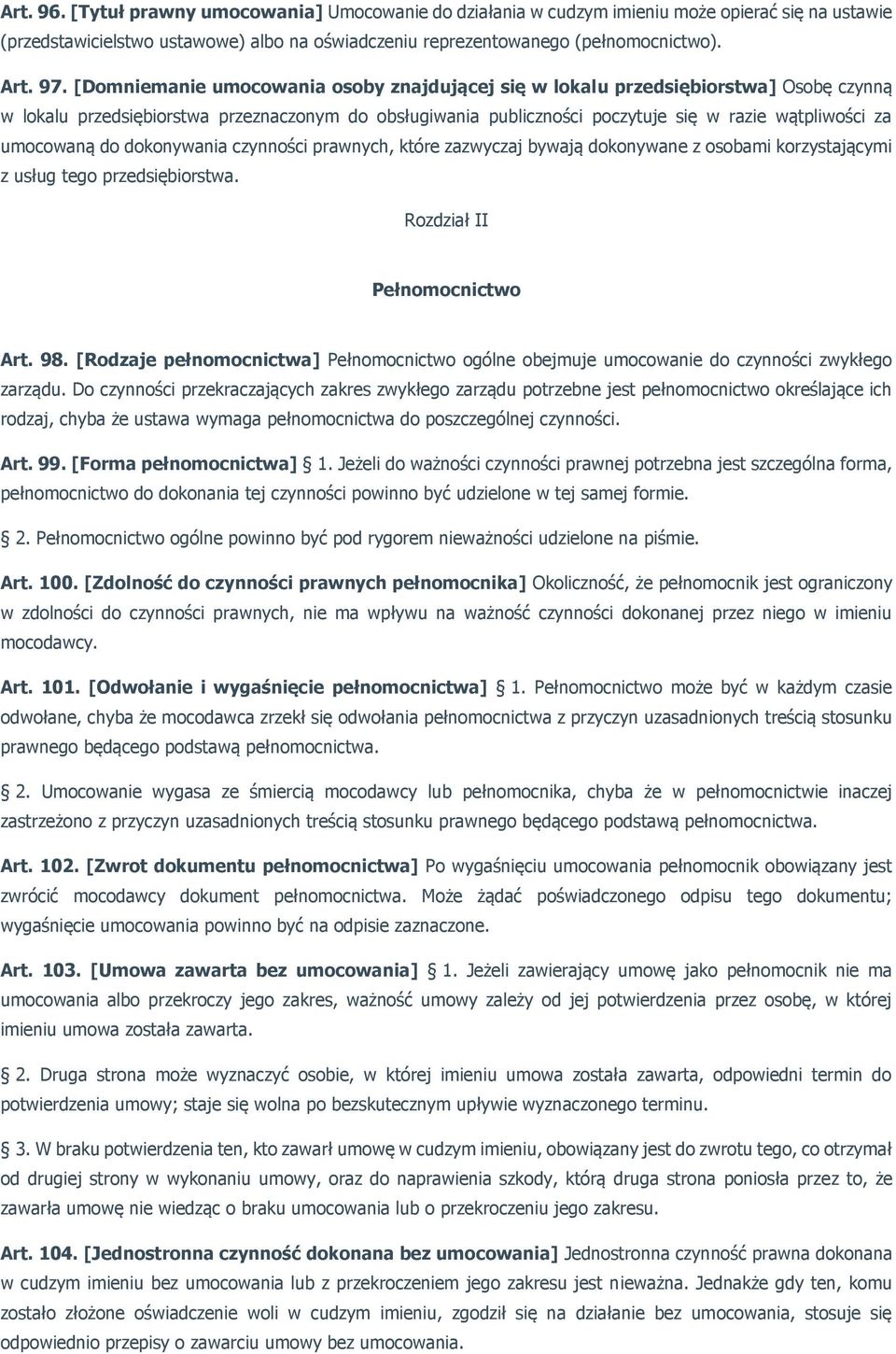 Art. 96. [Tytuł prawny umocowania] Umocowanie do działania w cudzym imieniu może opierać się na ustawie (przedstawicielstwo ustawowe) albo na oświadczeniu reprezentowanego (pełnomocnictwo).

Art. 97. [Domniemanie umocowania osoby znajdującej się w lokalu przedsiębiorstwa] Osobę czynną w lokalu przedsiębiorstwa przeznaczonym do obsługiwania publiczności poczytuje się w razie wątpliwości za umocowaną do dokonywania czynności prawnych, które zazwyczaj bywają dokonywane z osobami korzystającymi z usług tego przedsiębiorstwa.

Rozdział II

Pełnomocnictwo

Art. 98. [Rodzaje pełnomocnictwa] Pełnomocnictwo ogólne obejmuje umocowanie do czynności zwykłego zarządu. Do czynności przekraczających zakres zwykłego zarządu potrzebne jest pełnomocnictwo określające ich rodzaj, chyba że ustawa wymaga pełnomocnictwa do poszczególnej czynności.

Art. 99. [Forma pełnomocnictwa] § 1. Jeżeli do ważności czynności prawnej potrzebna jest szczególna forma, pełnomocnictwo do dokonania tej czynności powinno być udzielone w tej samej formie.

§ 2. Pełnomocnictwo ogólne powinno być pod rygorem nieważności udzielone na piśmie.

Art. 100. [Zdolność do czynności prawnych pełnomocnika] Okoliczność, że pełnomocnik jest ograniczony w zdolności do czynności prawnych, nie ma wpływu na ważność czynności dokonanej przez niego w imieniu mocodawcy.

Art. 101. [Odwołanie i wygaśnięcie pełnomocnictwa] § 1. Pełnomocnictwo może być w każdym czasie odwołane, chyba że mocodawca zrzekł się odwołania pełnomocnictwa z przyczyn uzasadnionych treścią stosunku prawnego będącego podstawą pełnomocnictwa.

§ 2. Umocowanie wygasa ze śmiercią mocodawcy lub pełnomocnika, chyba że w pełnomocnictwie inaczej zastrzeżono z przyczyn uzasadnionych treścią stosunku prawnego będącego podstawą pełnomocnictwa.

Art. 102. [Zwrot dokumentu pełnomocnictwa] Po wygaśnięciu umocowania pełnomocnik obowiązany jest zwrócić mocodawcy dokument pełnomocnictwa. Może żądać poświadczonego odpisu tego dokumentu; wygaśnięcie umocowania powinno być na odpisie zaznaczone.

Art. 103. [Umowa zawarta bez umocowania] § 1. Jeżeli zawierający umowę jako pełnomocnik nie ma umocowania albo przekroczy jego zakres, ważność umowy zależy od jej potwierdzenia przez osobę, w której imieniu umowa została zawarta.

§ 2. Druga strona może wyznaczyć osobie, w której imieniu umowa została zawarta, odpowiedni termin do potwierdzenia umowy; staje się wolna po bezskutecznym upływie wyznaczonego terminu.

§ 3. W braku potwierdzenia ten, kto zawarł umowę w cudzym imieniu, obowiązany jest do zwrotu tego, co otrzymał od drugiej strony w wykonaniu umowy, oraz do naprawienia szkody, którą druga strona poniosła przez to, że zawarła umowę nie wiedząc o braku umocowania lub o przekroczeniu jego zakresu.

Art. 104. [Jednostronna czynność dokonana bez umocowania] Jednostronna czynność prawna dokonana w cudzym imieniu bez umocowania lub z przekroczeniem jego zakresu jest nieważna. Jednakże gdy ten, komu zostało złożone oświadczenie woli w cudzym imieniu, zgodził się na działanie bez umocowania, stosuje się odpowiednio przepisy o zawarciu umowy bez umocowania.